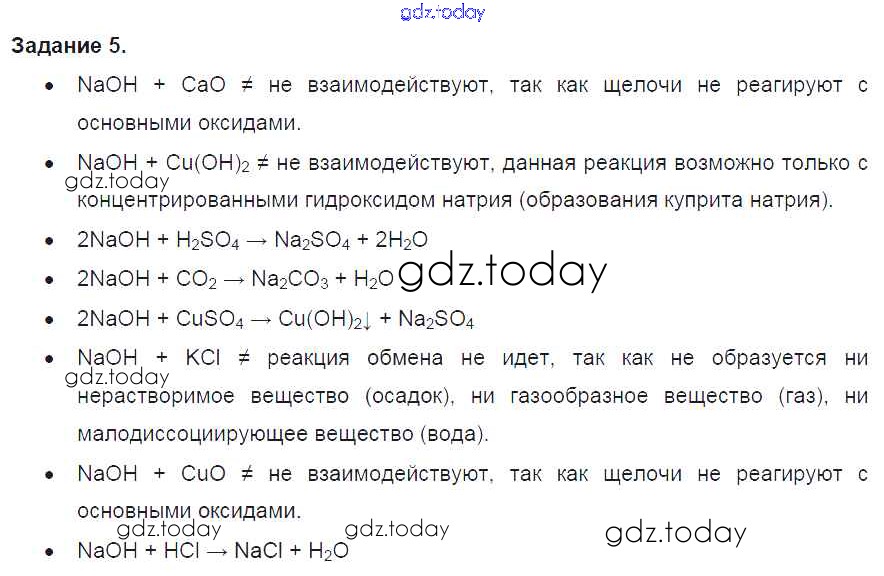 Задание 5.

• $NaOH + CaO \neq$ не взаимодействуют, так как щелочи не реагируют с основными оксидами.

• $NaOH + Cu(OH)_2 \neq$ не взаимодействуют, данная реакция возможно только с концентрированными гидроксидом натрия (образования куприта натрия).

• $2NaOH + H_2SO_4 \rightarrow Na_2SO_4 + 2H_2O$

• $2NaOH + CO_2 \rightarrow Na_2CO_3 + H_2O$

• $2NaOH + CuSO_4 \rightarrow Cu(OH)_2\downarrow + Na_2SO_4$

• $NaOH + KCl \neq$ реакция обмена не идет, так как не образуется ни нерастворимое вещество (осадок), ни газообразное вещество (газ), ни малодиссоциирующее вещество (вода).

• $NaOH + CuO \neq$ не взаимодействуют, так как щелочи не реагируют с основными оксидами.

• $NaOH + HCl \rightarrow NaCl + H_2O$

gdz.today